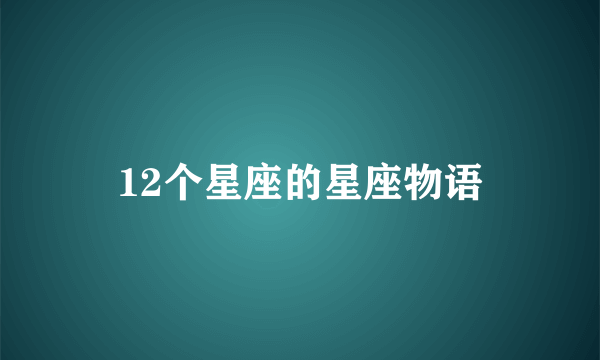 12个星座的星座物语